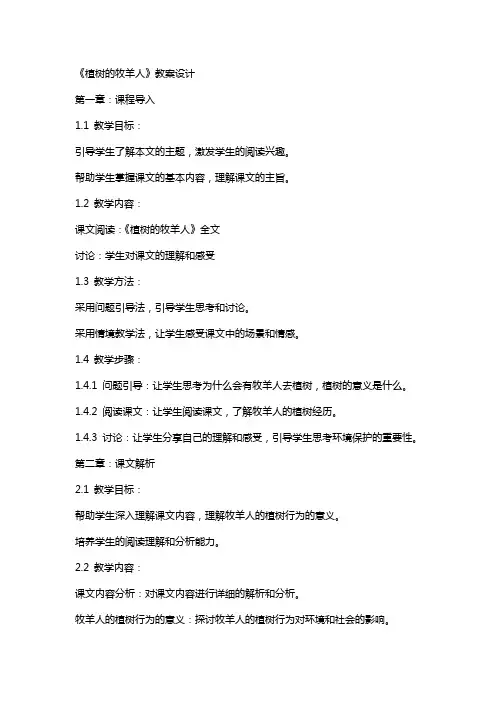 《植树的牧羊人》教案设计

第一章：课程导入

1.1 教学目标：

引导学生了解本文的主题，激发学生的阅读兴趣。

帮助学生掌握课文的基本内容，理解课文的主旨。

1.2 教学内容：

课文阅读：《植树的牧羊人》全文

讨论：学生对课文的理解和感受

1.3 教学方法：

采用问题引导法，引导学生思考和讨论。

采用情境教学法，让学生感受课文中的场景和情感。

1.4 教学步骤：

1.4.1 问题引导：让学生思考为什么会有牧羊人去植树，植树的意义是什么。

1.4.2 阅读课文：让学生阅读课文，了解牧羊人的植树经历。

1.4.3 讨论：让学生分享自己的理解和感受，引导学生思考环境保护的重要性。

第二章：课文解析

2.1 教学目标：

帮助学生深入理解课文内容，理解牧羊人的植树行为的意义。

培养学生的阅读理解和分析能力。

2.2 教学内容：

课文内容分析：对课文内容进行详细的解析和分析。

牧羊人的植树行为的意义：探讨牧羊人的植树行为对环境和社会的影响。